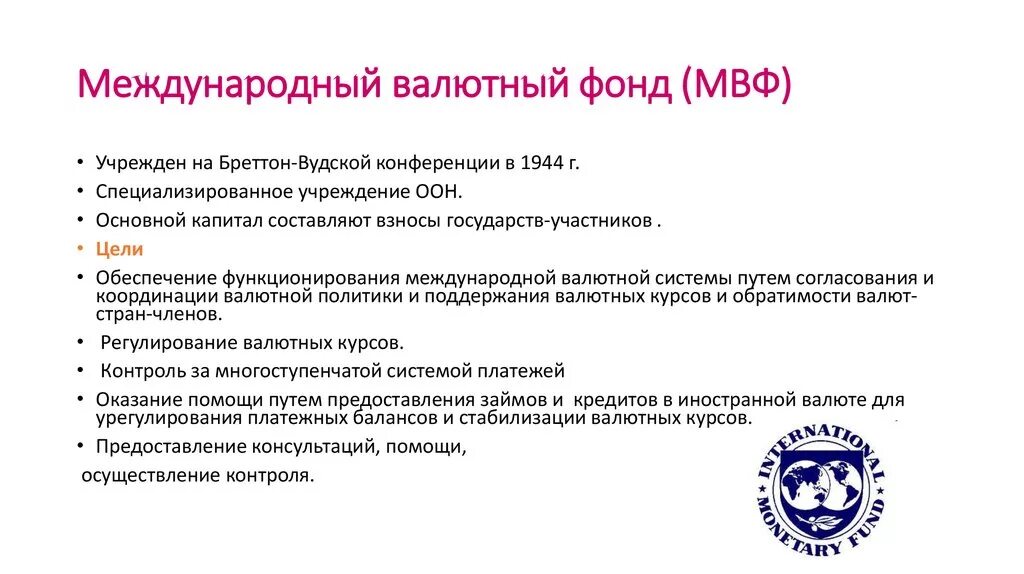 Международный валютный фонд (МВФ)

• Учрежден на Бреттон-Вудской конференции в 1944 г.
• Специализированное учреждение ООН.
• Основной капитал составляют взносы государств-участников .
• Цели
• Обеспечение функционирования международной валютной системы путем согласования и координации валютной политики и поддержания валютных курсов и обратимости валют-стран-членов.
• Регулирование валютных курсов.
• Контроль за многоступенчатой системой платежей
• Оказание помощи путем предоставления займов и кредитов в иностранной валюте для урегулирования платежных балансов и стабилизации валютных курсов.
• Предоставление консультаций, помощи, осуществление контроля.

INTERNATIONAL MONETARY FUND